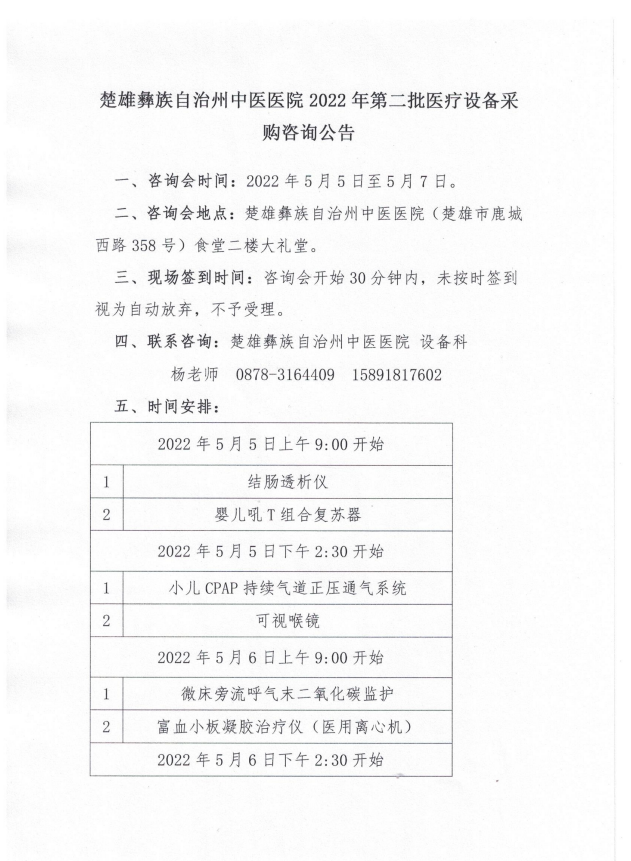 楚雄彝族自治州中医医院 2022 年第二批医疗设备采购咨询公告

一、咨询会时间：2022 年 5 月 5 日至 5 月 7 日。

二、咨询会地点：楚雄彝族自治州中医医院（楚雄市鹿城西路 358 号）食堂二楼大礼堂。

三、现场签到时间：咨询会开始 30 分钟内，未按时签到视为自动放弃，不予受理。

四、联系咨询：楚雄彝族自治州中医医院 设备科

杨老师 0878-3164409 15891817602

五、时间安排：

| 2022 年 5 月 5 日上午 9:00 开始 | |
|---|---|
| 1 | 结肠透析仪 |
| 2 | 婴儿吼 T 组合复苏器 |
| 2022 年 5 月 5 日下午 2:30 开始 | |
| 1 | 小儿 CPAP 持续气道正压通气系统 |
| 2 | 可视喉镜 |
| 2022 年 5 月 6 日上午 9:00 开始 | |
| 1 | 微床旁流呼气末二氧化碳监护 |
| 2 | 富血小板凝胶治疗仪（医用离心机） |
| 2022 年 5 月 6 日下午 2:30 开始 | |